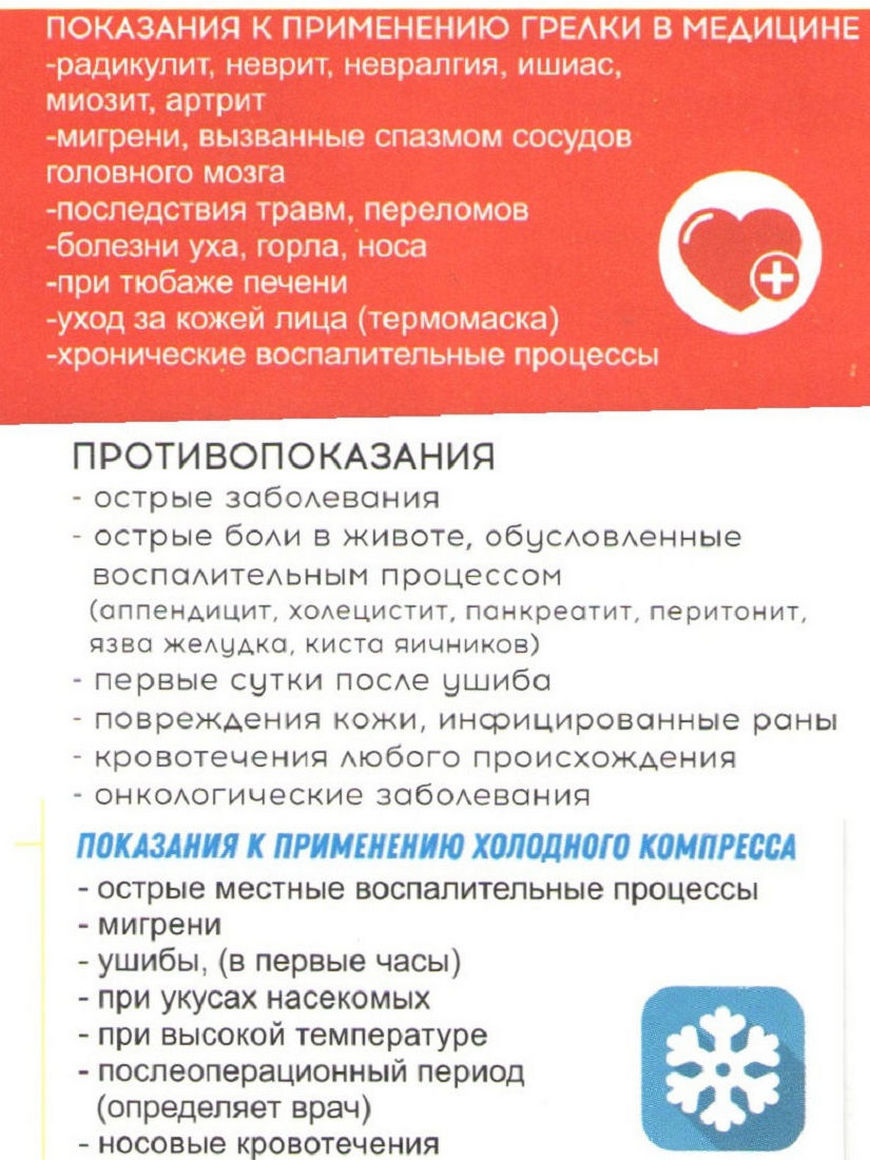 ПОКАЗАНИЯ К ПРИМЕНЕНИЮ ГРЕЛКИ В МЕДИЦИНЕ
-радикулит, неврит, невралгия, ишиас, миозит, артрит
-мигрени, вызванные спазмом сосудов головного мозга
-последствия травм, переломов
-болезни уха, горла, носа
-при тюбаже печени
-уход за кожей лица (термомаска)
-хронические воспалительные процессы

ПРОТИВОПОКАЗАНИЯ
- острые заболевания
- острые боли в животе, обусловленные воспалительным процессом (аппендицит, холецистит, панкреатит, перитонит, язва желудка, киста яичников)
- первые сутки после ушиба
- повреждения кожи, инфицированные раны
- кровотечения любого происхождения
- онкологические заболевания

ПОКАЗАНИЯ К ПРИМЕНЕНИЮ ХОЛОДНОГО КОМПРЕССА
- острые местные воспалительные процессы
- мигрени
- ушибы, (в первые часы)
- при укусах насекомых
- при высокой температуре
- послеоперационный период (определяет врач)
- носовые кровотечения